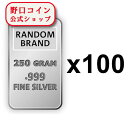 野口コイン
公式ショップ

RANDOM
BRAND

250 GRAM
.999
FINE SILVER

x100